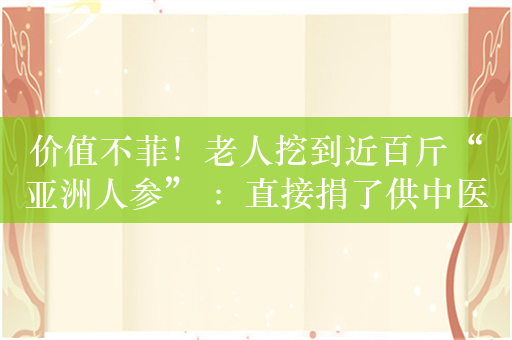 价值不菲！老人挖到近百斤“亚洲人参”：直接捐了供中医